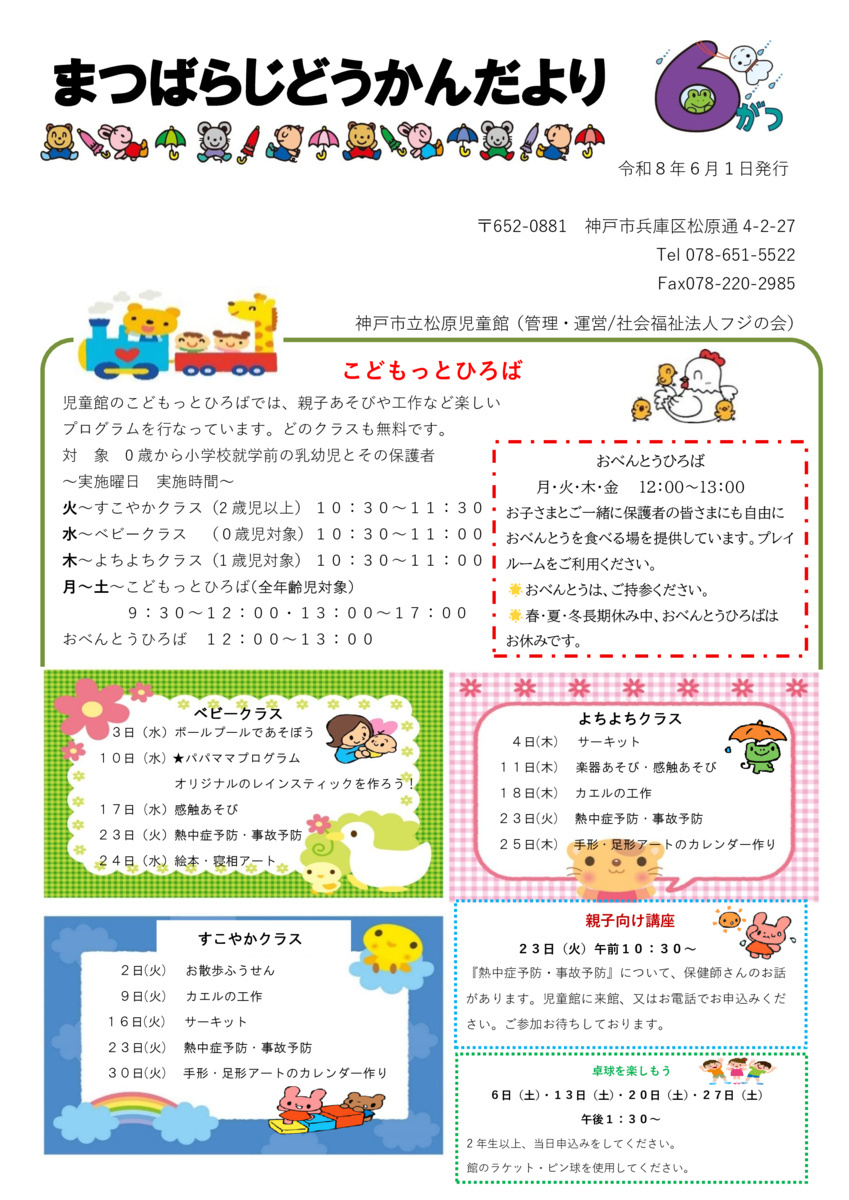 まつばらじどうかんだより

6がつ

令和８年６月１日発行

〒652-0881　神戸市兵庫区松原通 4-2-27
Tel 078-651-5522
Fax078-220-2985

神戸市立松原児童館（管理・運営/社会福祉法人フジの会）

こどもっとひろば

児童館のこどもっとひろばでは、親子あそびや工作など楽しいプログラムを行なっています。どのクラスも無料です。
対　象　０歳から小学校就学前の乳幼児とその保護者
～実施曜日　実施時間～
火～すこやかクラス（２歳児以上）１０：３０～１１：３０
水～ベビークラス　（０歳児対象）１０：３０～１１：００
木～よちよちクラス（１歳児対象）１０：３０～１１：００
月～土～こどもっとひろば(全年齢児対象)
９：３０～１２：００・１３：００～１７：００
おべんとうひろば　１２：００～１３：００

おべんとうひろば
月･火･木･金　12:00～13:00
お子さまとご一緒に保護者の皆さまにも自由におべんとうを食べる場を提供しています。プレイルームをご利用ください。
おべんとうは、ご持参ください。
春･夏･冬長期休み中、おべんとうひろばはお休みです。

ベビークラス
３日（水）ボールプールであそぼう
１０日（水）★パパママプログラム
オリジナルのレインスティックを作ろう！
１７日（水）感触あそび
２３日（火）熱中症予防・事故予防
２４日（水）絵本・寝相アート

よちよちクラス
４日(木)　サーキット
１１日(木)　楽器あそび・感触あそび
１８日(木)　カエルの工作
２３日(火)　熱中症予防・事故予防
２５日(木)　手形・足形アートのカレンダー作り

すこやかクラス
２日(火)　お散歩ふうせん
９日(火)　カエルの工作
１６日(火)　サーキット
２３日(火)　熱中症予防・事故予防
３０日(火)　手形・足形アートのカレンダー作り

親子向け講座
２３日（火）午前１０：３０～
『熱中症予防・事故予防』について、保健師さんのお話があります。児童館に来館、又はお電話でお申込みください。ご参加お待ちしております。

卓球を楽しもう
６日（土）・１３日（土）・２０日（土）・２７日（土）
午後１：３０～
２年生以上、当日申込みをしてください。
館のラケット・ピン球を使用してください。